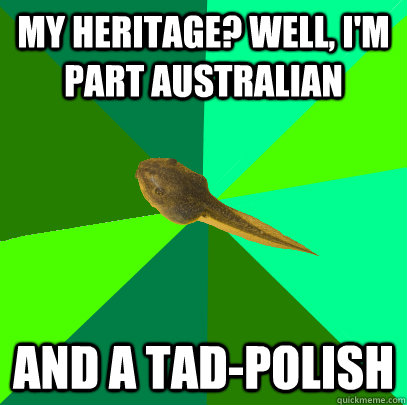 MY HERITAGE? WELL, I'M PART AUSTRALIAN

AND A TAD-POLISH

quickmeme.com